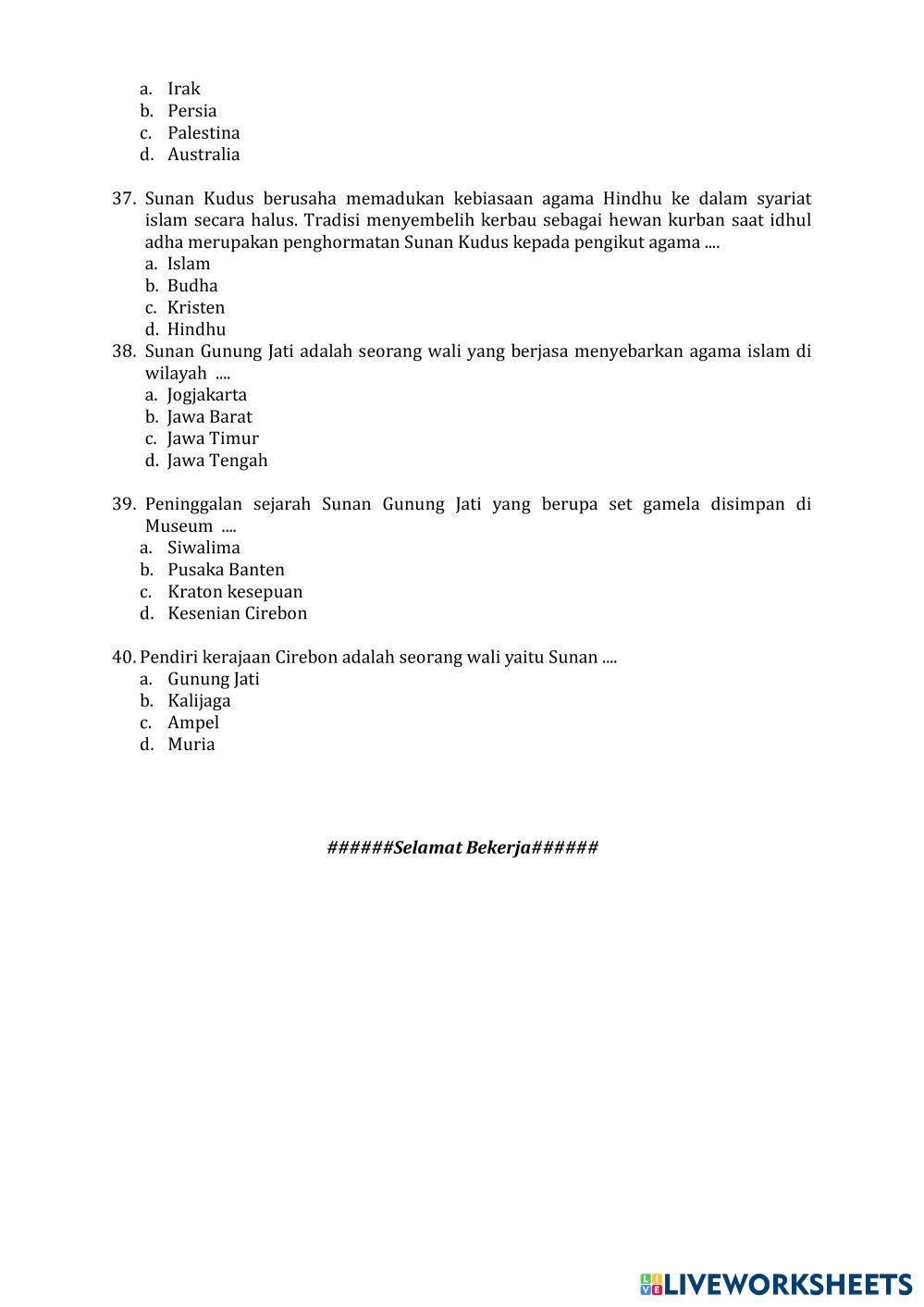 a. Irak
b. Persia
c. Palestina
d. Australia

37. Sunan Kudus berusaha memadukan kebiasaan agama Hindhu ke dalam syariat islam secara halus. Tradisi menyembelih kerbau sebagai hewan kurban saat idhul adha merupakan penghormatan Sunan Kudus kepada pengikut agama ....
a. Islam
b. Budha
c. Kristen
d. Hindhu

38. Sunan Gunung Jati adalah seorang wali yang berjasa menyebarkan agama islam di wilayah ....
a. Jogjakarta
b. Jawa Barat
c. Jawa Timur
d. Jawa Tengah

39. Peninggalan sejarah Sunan Gunung Jati yang berupa set gamela disimpan di Museum ....
a. Siwalima
b. Pusaka Banten
c. Kraton kesepuan
d. Kesenian Cirebon

40. Pendiri kerajaan Cirebon adalah seorang wali yaitu Sunan ....
a. Gunung Jati
b. Kalijaga
c. Ampel
d. Muria

######Selamat Bekerja######

LIVEWORKSHEETS